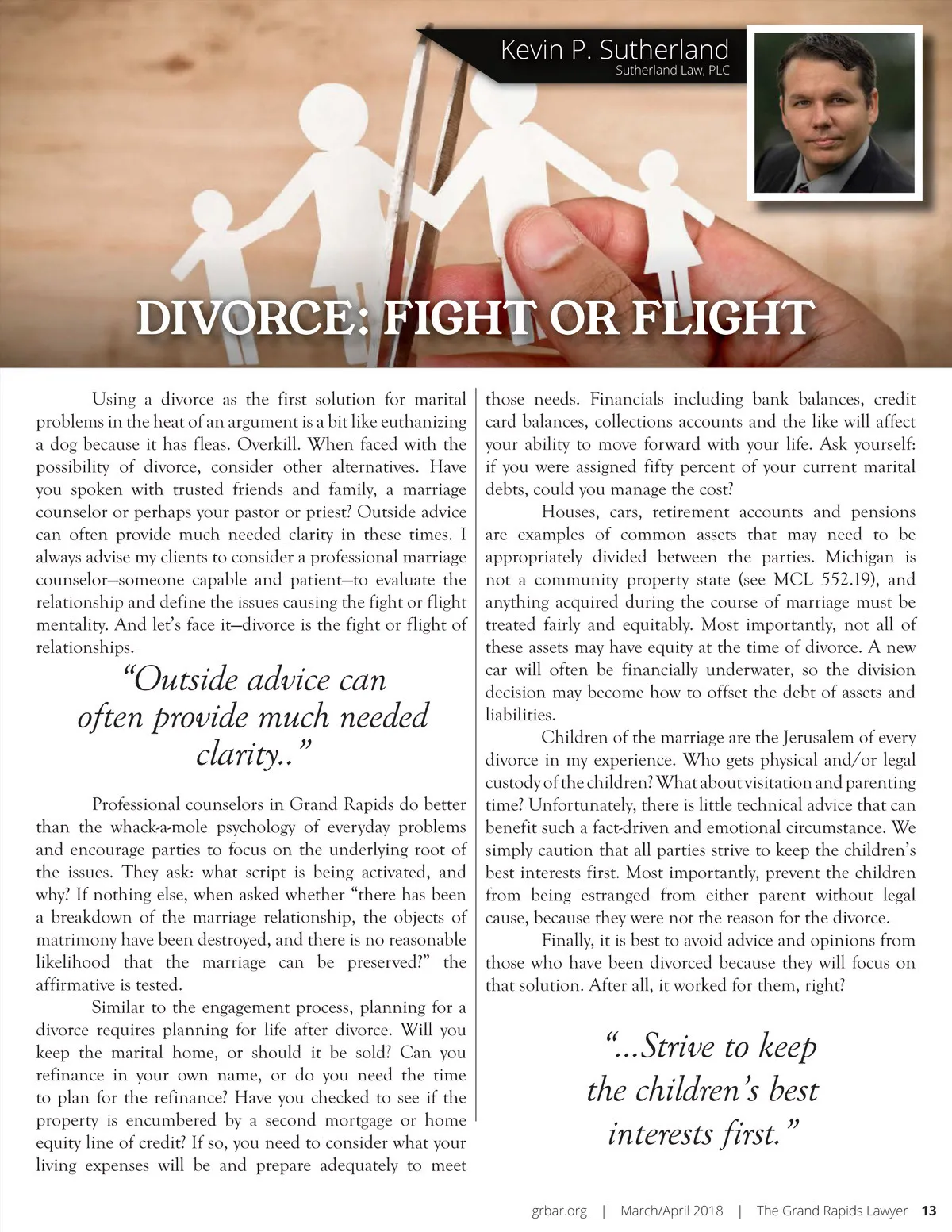 Kevin P. Sutherland
Sutherland Law, PLC

DIVORCE: FIGHT OR FLIGHT

Using a divorce as the first solution for marital problems in the heat of an argument is a bit like euthanizing a dog because it has fleas. Overkill. When faced with the possibility of divorce, consider other alternatives. Have you spoken with trusted friends and family, a marriage counselor or perhaps your pastor or priest? Outside advice can often provide much needed clarity in these times. I always advise my clients to consider a professional marriage counselor—someone capable and patient—to evaluate the relationship and define the issues causing the fight or flight mentality. And let's face it—divorce is the fight or flight of relationships.

"Outside advice can often provide much needed clarity.."

Professional counselors in Grand Rapids do better than the whack-a-mole psychology of everyday problems and encourage parties to focus on the underlying root of the issues. They ask: what script is being activated, and why? If nothing else, when asked whether "there has been a breakdown of the marriage relationship, the objects of matrimony have been destroyed, and there is no reasonable likelihood that the marriage can be preserved?" the affirmative is tested.

Similar to the engagement process, planning for a divorce requires planning for life after divorce. Will you keep the marital home, or should it be sold? Can you refinance in your own name, or do you need the time to plan for the refinance? Have you checked to see if the property is encumbered by a second mortgage or home equity line of credit? If so, you need to consider what your living expenses will be and prepare adequately to meet those needs. Financials including bank balances, credit card balances, collections accounts and the like will affect your ability to move forward with your life. Ask yourself: if you were assigned fifty percent of your current marital debts, could you manage the cost?

Houses, cars, retirement accounts and pensions are examples of common assets that may need to be appropriately divided between the parties. Michigan is not a community property state (see MCL 552.19), and anything acquired during the course of marriage must be treated fairly and equitably. Most importantly, not all of these assets may have equity at the time of divorce. A new car will often be financially underwater, so the division decision may become how to offset the debt of assets and liabilities.

Children of the marriage are the Jerusalem of every divorce in my experience. Who gets physical and/or legal custody of the children? What about visitation and parenting time? Unfortunately, there is little technical advice that can benefit such a fact-driven and emotional circumstance. We simply caution that all parties strive to keep the children's best interests first. Most importantly, prevent the children from being estranged from either parent without legal cause, because they were not the reason for the divorce.

Finally, it is best to avoid advice and opinions from those who have been divorced because they will focus on that solution. After all, it worked for them, right?

"...Strive to keep the children's best interests first."

grbar.org | March/April 2018 | The Grand Rapids Lawyer 13